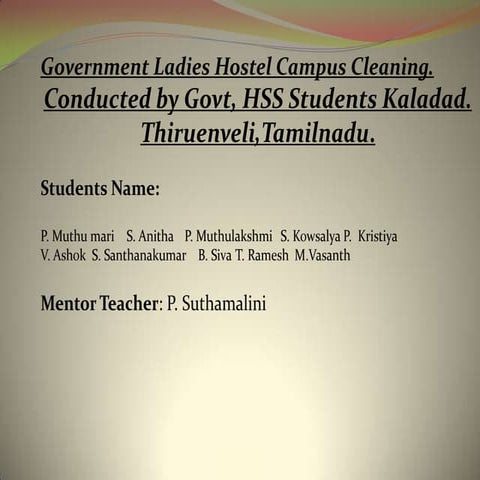 Government Ladies Hostel Campus Cleaning.
Conducted by Govt, HSS Students Kaladad.
Thiruenveli,Tamilnadu.

Students Name:

P. Muthu mari S. Anitha P. Muthulakshmi S. Kowsalya P. Kristiya
V. Ashok S. Santhanakumar B. Siva T. Ramesh M.Vasanth

Mentor Teacher: P. Suthamalini